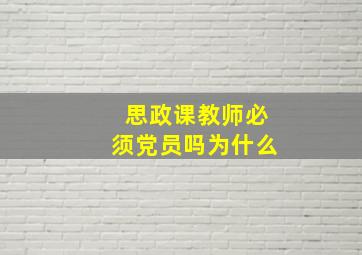 思政课教师必须党员吗为什么